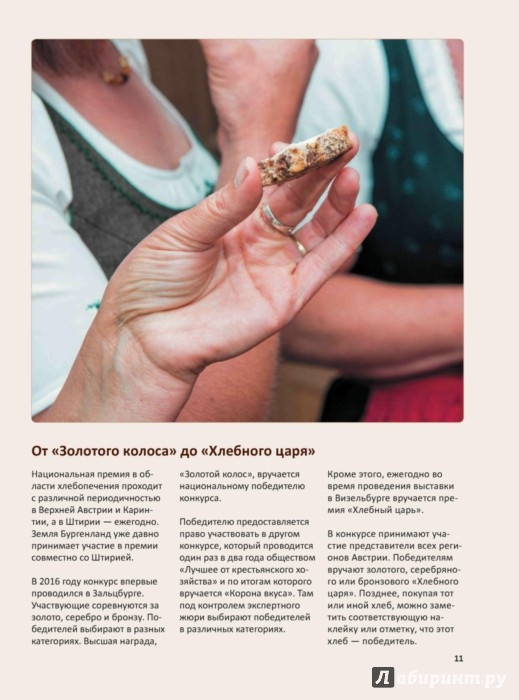 От «Золотого колоса» до «Хлебного царя»

Национальная премия в области хлебопечения проходит с различной периодичностью в Верхней Австрии и Каринтии, а в Штирии — ежегодно. Земля Бургенланд уже давно принимает участие в премии совместно со Штирией.

В 2016 году конкурс впервые проводился в Зальцбурге. Участвующие соревнуются за золото, серебро и бронзу. Победителей выбирают в разных категориях. Высшая награда, «Золотой колос», вручается национальному победителю конкурса.

Победителю предоставляется право участвовать в другом конкурсе, который проводится один раз в два года обществом «Лучшее от крестьянского хозяйства» и по итогам которого вручается «Корона вкуса». Там под контролем экспертного жюри выбирают победителей в различных категориях.

Кроме этого, ежегодно во время проведения выставки в Визельбурге вручается премия «Хлебный царь».

В конкурсе принимают участие представители всех регионов Австрии. Победителям вручают золотого, серебряного или бронзового «Хлебного царя». Позднее, покупая тот или иной хлеб, можно заметить соответствующую наклейку или отметку, что этот хлеб — победитель.

11

Лабиринт.ру